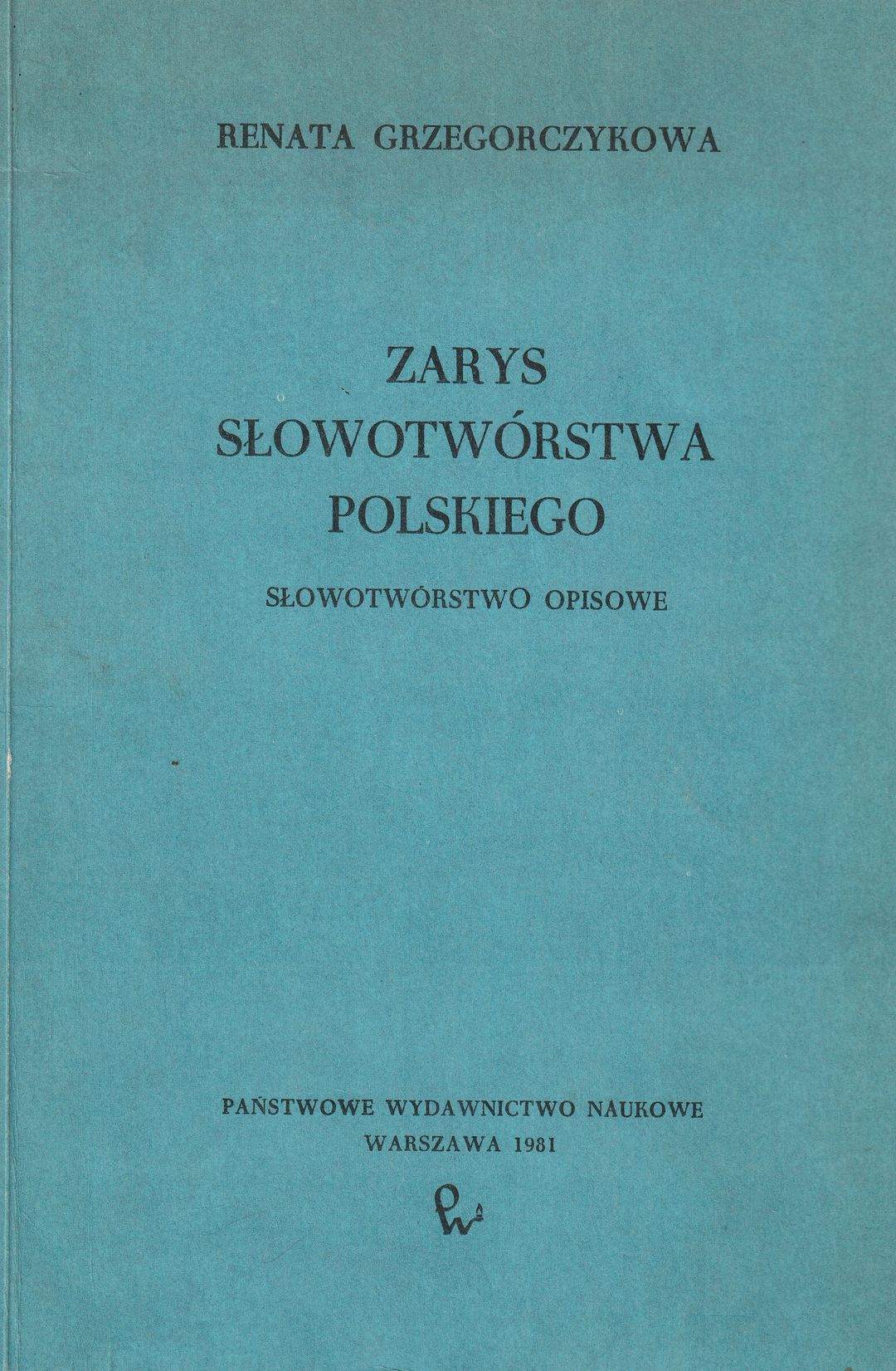 RENATA GRZEGORCZYKOWA

ZARYS
SŁOWOTWÓRSTWA
POLSKIEGO

SŁOWOTWÓRSTWO OPISOWE

PAŃSTWOWE WYDAWNICTWO NAUKOWE
WARSZAWA 1981